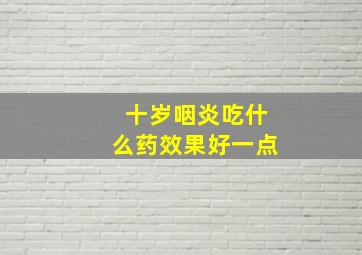 十岁咽炎吃什么药效果好一点